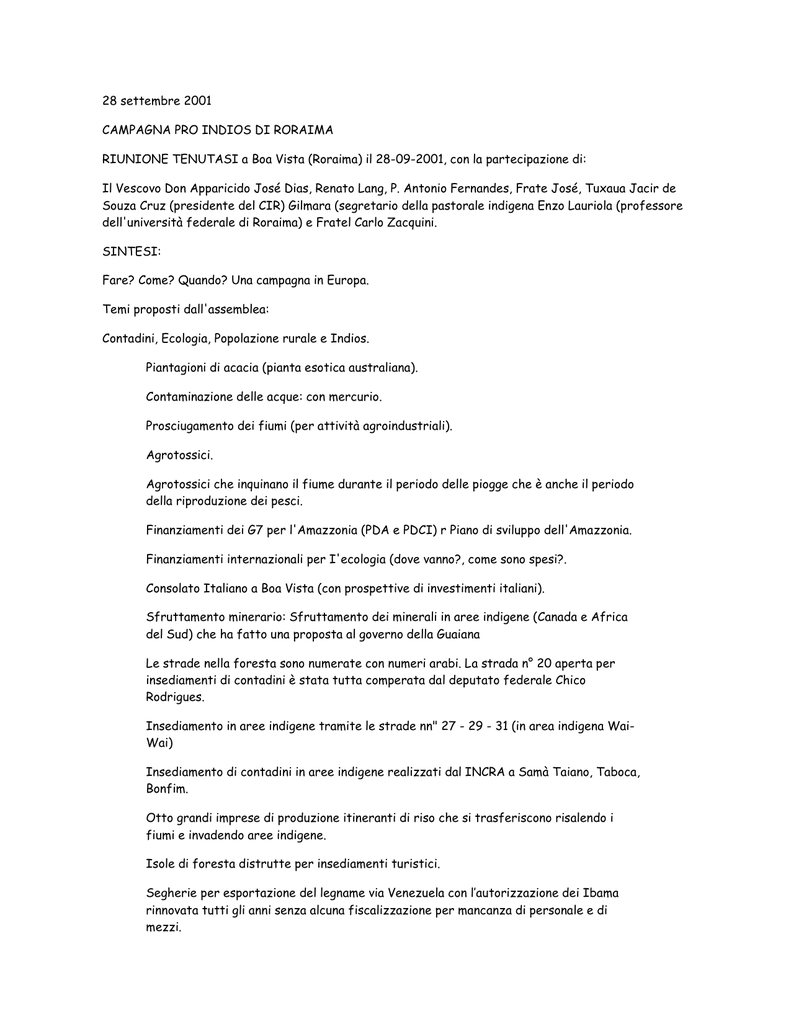 28 settembre 2001

CAMPAGNA PRO INDIOS DI RORAIMA

RIUNIONE TENUTASI a Boa Vista (Roraima) il 28-09-2001, con la partecipazione di:

Il Vescovo Don Apparicido José Dias, Renato Lang, P. Antonio Fernandes, Frate José, Tuxaua Jacir de Souza Cruz (presidente del CIR) Gilmara (segretario della pastorale indigena Enzo Lauriola (professore dell'università federale di Roraima) e Fratel Carlo Zacquini.

SINTESI:

Fare? Come? Quando? Una campagna in Europa.

Temi proposti dall'assemblea:

Contadini, Ecologia, Popolazione rurale e Indios.

Piantagioni di acacia (pianta esotica australiana).

Contaminazione delle acque: con mercurio.

Prosciugamento dei fiumi (per attività agroindustriali).

Agrotossici.

Agrotossici che inquinano il fiume durante il periodo delle piogge che è anche il periodo della riproduzione dei pesci.

Finanziamenti dei G7 per l'Amazzonia (PDA e PDCI) r Piano di sviluppo dell'Amazzonia.

Finanziamenti internazionali per I'ecologia (dove vanno?, come sono spesi?.

Consolato Italiano a Boa Vista (con prospettive di investimenti italiani).

Sfruttamento minerario: Sfruttamento dei minerali in aree indigene (Canada e Africa del Sud) che ha fatto una proposta al governo della Guaiana

Le strade nella foresta sono numerate con numeri arabi. La strada n° 20 aperta per insediamenti di contadini è stata tutta comperata dal deputato federale Chico Rodrigues.

Insediamento in aree indigene tramite le strade nn" 27 - 29 - 31 (in area indigena Wai-Wai)

Insediamento di contadini in aree indigene realizzati dal INCRA a Samà Taiano, Taboca, Bonfim.

Otto grandi imprese di produzione itineranti di riso che si trasferiscono risalendo i fiumi e invadendo aree indigene.

Isole di foresta distrutte per insediamenti turistici.

Segherie per esportazione del legname via Venezuela con l'autorizzazione dei Ibama rinnovata tutti gli anni senza alcuna fiscalizzazione per mancanza di personale e di mezzi.